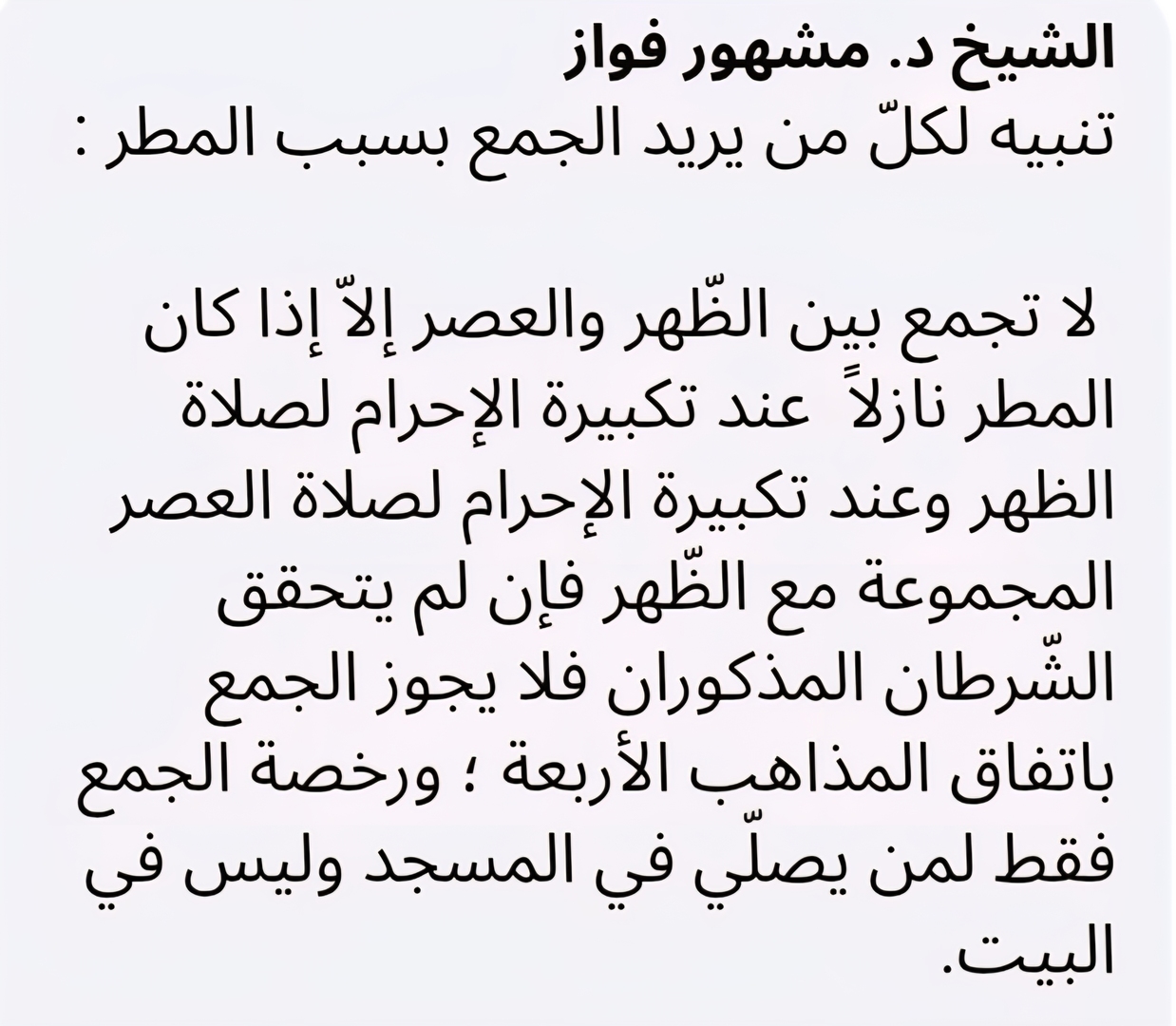 الشيخ د. مشهور فواز
تنبيه لكلّ من يريد الجمع بسبب المطر :

لا تجمع بين الظّهر والعصر إلاّ إذا كان المطر نازلاً عند تكبيرة الإحرام لصلاة الظهر وعند تكبيرة الإحرام لصلاة العصر المجموعة مع الظّهر فإن لم يتحقق الشّرطان المذكوران فلا يجوز الجمع باتفاق المذاهب الأربعة ؛ ورخصة الجمع فقط لمن يصلّي في المسجد وليس في البيت.